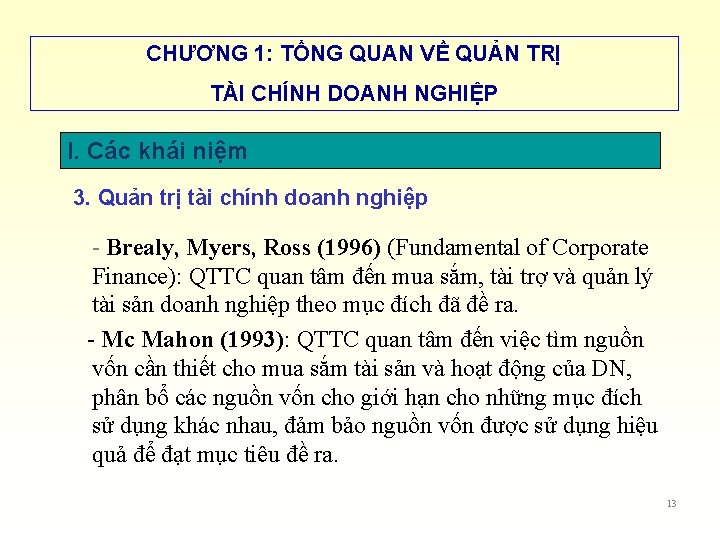 CHƯƠNG 1: TỔNG QUAN VỀ QUẢN TRỊ
TÀI CHÍNH DOANH NGHIỆP

I. Các khái niệm

3. Quản trị tài chính doanh nghiệp

- Brealy, Myers, Ross (1996) (Fundamental of Corporate Finance): QTTC quan tâm đến mua sắm, tài trợ và quản lý tài sản doanh nghiệp theo mục đích đã đề ra.

- Mc Mahon (1993): QTTC quan tâm đến việc tìm nguồn vốn cần thiết cho mua sắm tài sản và hoạt động của DN, phân bổ các nguồn vốn cho giới hạn cho những mục đích sử dụng khác nhau, đảm bảo nguồn vốn được sử dụng hiệu quả để đạt mục tiêu đề ra.

13